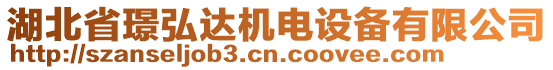 湖北省璟弘达机电设备有限公司
http://szanseljob3.cn.coovee.com